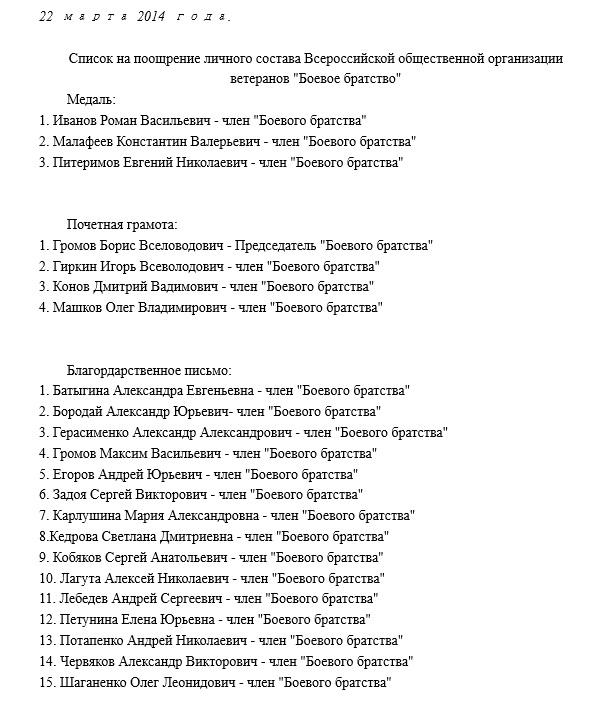 22 марта 2014 года.

Список на поощрение личного состава Всероссийской общественной организации ветеранов "Боевое братство"

Медаль:
1. Иванов Роман Васильевич - член "Боевого братства"
2. Малафеев Константин Валерьевич - член "Боевого братства"
3. Питеримов Евгений Николаевич - член "Боевого братства"

Почетная грамота:
1. Громов Борис Вселоводович - Председатель "Боевого братства"
2. Гиркин Игорь Всеволодович - член "Боевого братства"
3. Конов Дмитрий Вадимович - член "Боевого братства"
4. Машков Олег Владимирович - член "Боевого братства"

Благордарственное письмо:
1. Батыгина Александра Евгеньевна - член "Боевого братства"
2. Бородай Александр Юрьевич- член "Боевого братства"
3. Герасименко Александр Александрович - член "Боевого братства"
4. Громов Максим Васильевич - член "Боевого братства"
5. Егоров Андрей Юрьевич - член "Боевого братства"
6. Задоя Сергей Викторович - член "Боевого братства"
7. Карлушина Мария Александровна - член "Боевого братства"
8.Кедрова Светлана Дмитриевна - член "Боевого братства"
9. Кобяков Сергей Анатольевич - член "Боевого братства"
10. Лагута Алексей Николаевич - член "Боевого братства"
11. Лебедев Андрей Сергеевич - член "Боевого братства"
12. Петунина Елена Юрьевна - член "Боевого братства"
13. Потапенко Андрей Николаевич - член "Боевого братства"
14. Червяков Александр Викторович - член "Боевого братства"
15. Шаганенко Олег Леонидович - член "Боевого братства"